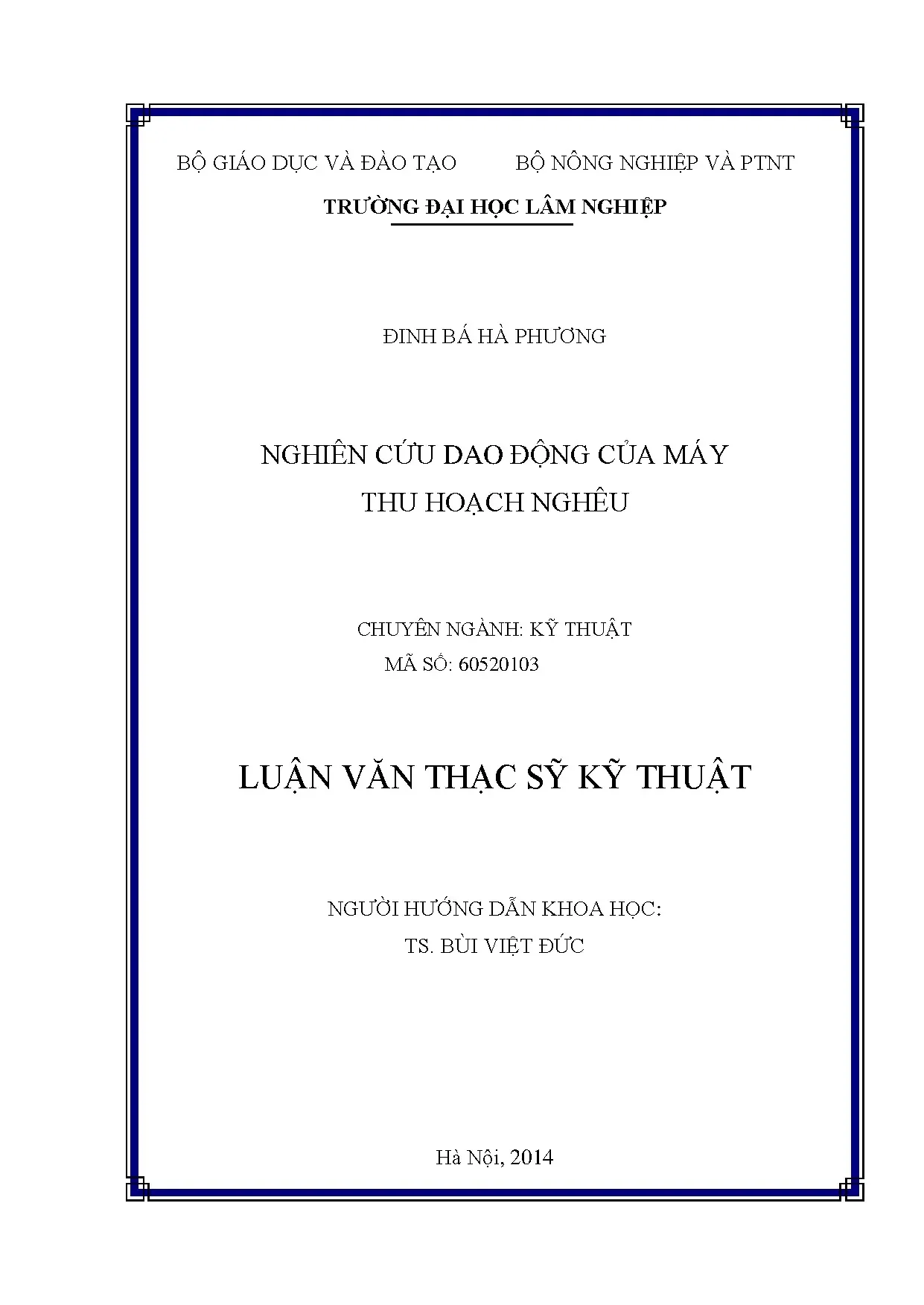 BỘ GIÁO DỤC VÀ ĐÀO TẠO BỘ NÔNG NGHIỆP VÀ PTNT

TRƯỜNG ĐẠI HỌC LÂM NGHIỆP

ĐINH BÁ HÀ PHƯƠNG

NGHIÊN CỨU DAO ĐỘNG CỦA MÁY
THU HOẠCH NGHÊU

CHUYÊN NGÀNH: KỸ THUẬT
MÃ SỐ: 60520103

LUẬN VĂN THẠC SỸ KỸ THUẬT

NGƯỜI HƯỚNG DẪN KHOA HỌC:
TS. BÙI VIỆT ĐỨC

Hà Nội, 2014